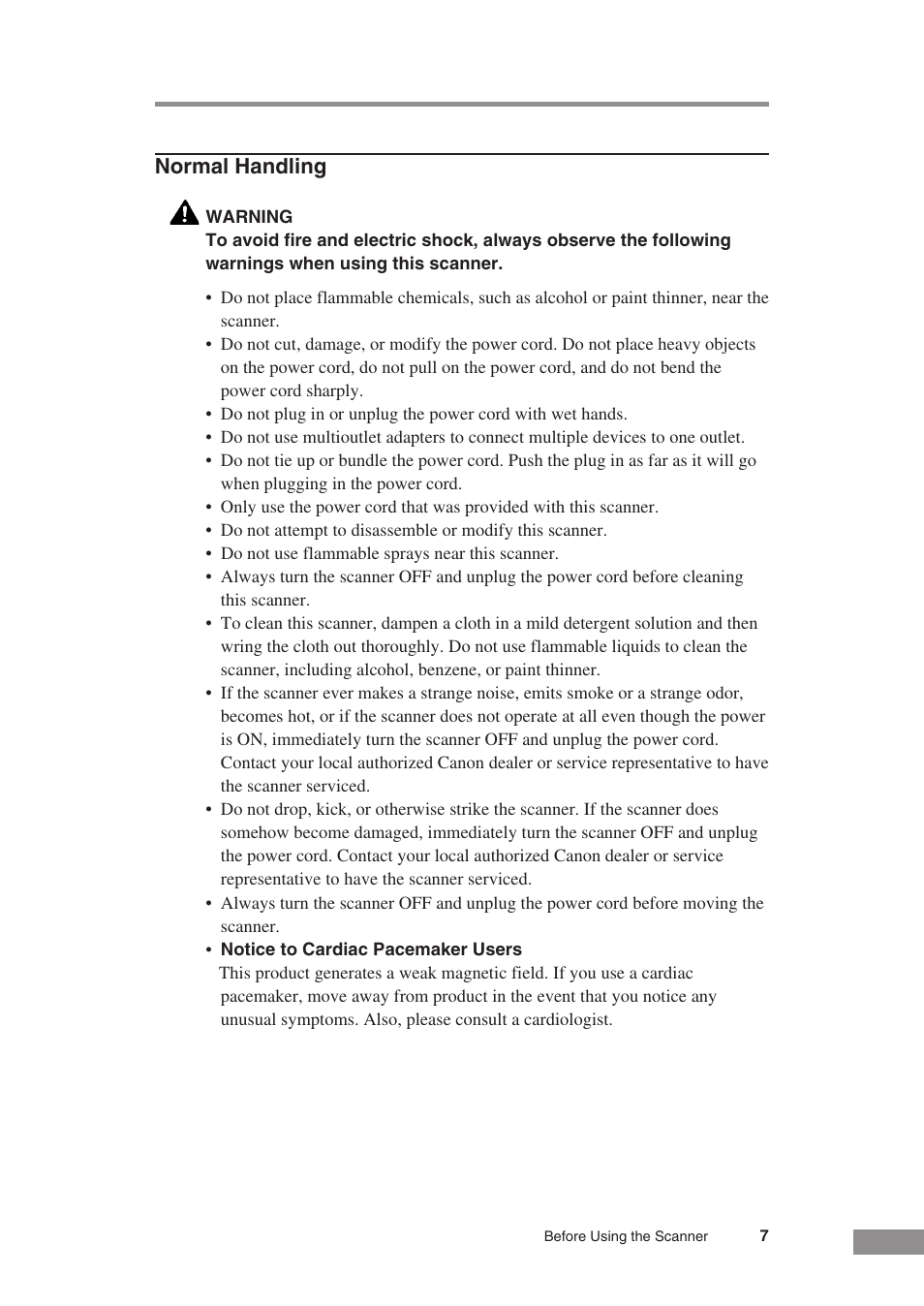 Normal Handling

WARNING
To avoid fire and electric shock, always observe the following warnings when using this scanner.

• Do not place flammable chemicals, such as alcohol or paint thinner, near the scanner.
• Do not cut, damage, or modify the power cord. Do not place heavy objects on the power cord, do not pull on the power cord, and do not bend the power cord sharply.
• Do not plug in or unplug the power cord with wet hands.
• Do not use multioutlet adapters to connect multiple devices to one outlet.
• Do not tie up or bundle the power cord. Push the plug in as far as it will go when plugging in the power cord.
• Only use the power cord that was provided with this scanner.
• Do not attempt to disassemble or modify this scanner.
• Do not use flammable sprays near this scanner.
• Always turn the scanner OFF and unplug the power cord before cleaning this scanner.
• To clean this scanner, dampen a cloth in a mild detergent solution and then wring the cloth out thoroughly. Do not use flammable liquids to clean the scanner, including alcohol, benzene, or paint thinner.
• If the scanner ever makes a strange noise, emits smoke or a strange odor, becomes hot, or if the scanner does not operate at all even though the power is ON, immediately turn the scanner OFF and unplug the power cord. Contact your local authorized Canon dealer or service representative to have the scanner serviced.
• Do not drop, kick, or otherwise strike the scanner. If the scanner does somehow become damaged, immediately turn the scanner OFF and unplug the power cord. Contact your local authorized Canon dealer or service representative to have the scanner serviced.
• Always turn the scanner OFF and unplug the power cord before moving the scanner.
• Notice to Cardiac Pacemaker Users
This product generates a weak magnetic field. If you use a cardiac pacemaker, move away from product in the event that you notice any unusual symptoms. Also, please consult a cardiologist.

Before Using the Scanner 7